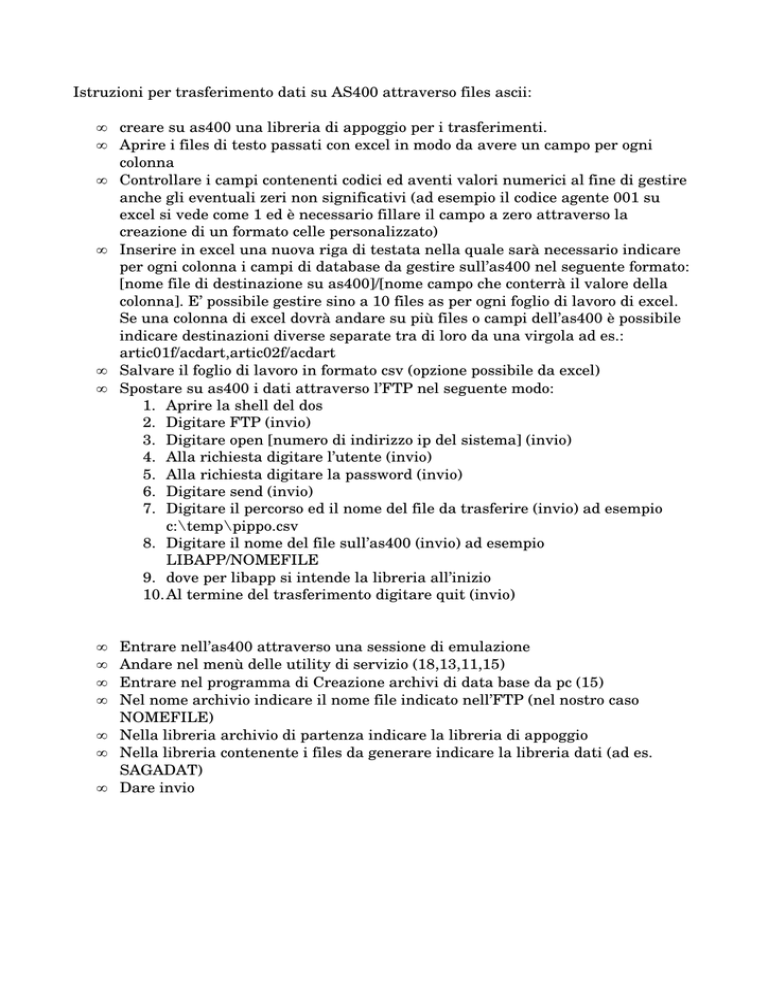 Istruzioni per trasferimento dati su AS400 attraverso files ascii:

∞ creare su as400 una libreria di appoggio per i trasferimenti.
∞ Aprire i files di testo passati con excel in modo da avere un campo per ogni colonna
∞ Controllare i campi contenenti codici ed aventi valori numerici al fine di gestire anche gli eventuali zeri non significativi (ad esempio il codice agente 001 su excel si vede come 1 ed è necessario fillare il campo a zero attraverso la creazione di un formato celle personalizzato)
∞ Inserire in excel una nuova riga di testata nella quale sarà necessario indicare per ogni colonna i campi di database da gestire sull'as400 nel seguente formato: [nome file di destinazione su as400]/[nome campo che conterrà il valore della colonna]. E' possibile gestire sino a 10 files as per ogni foglio di lavoro di excel. Se una colonna di excel dovrà andare su più files o campi dell'as400 è possibile indicare destinazioni diverse separate tra di loro da una virgola ad es.: artic01f/acdart,artic02f/acdart
∞ Salvare il foglio di lavoro in formato csv (opzione possibile da excel)
∞ Spostare su as400 i dati attraverso l'FTP nel seguente modo:
1. Aprire la shell del dos
2. Digitare FTP (invio)
3. Digitare open [numero di indirizzo ip del sistema] (invio)
4. Alla richiesta digitare l'utente (invio)
5. Alla richiesta digitare la password (invio)
6. Digitare send (invio)
7. Digitare il percorso ed il nome del file da trasferire (invio) ad esempio c:\temp\pippo.csv
8. Digitare il nome del file sull'as400 (invio) ad esempio LIBAPP/NOMEFILE
9. dove per libapp si intende la libreria all'inizio
10. Al termine del trasferimento digitare quit (invio)

∞ Entrare nell'as400 attraverso una sessione di emulazione
∞ Andare nel menù delle utility di servizio (18,13,11,15)
∞ Entrare nel programma di Creazione archivi di data base da pc (15)
∞ Nel nome archivio indicare il nome file indicato nell'FTP (nel nostro caso NOMEFILE)
∞ Nella libreria archivio di partenza indicare la libreria di appoggio
∞ Nella libreria contenente i files da generare indicare la libreria dati (ad es. SAGADAT)
∞ Dare invio